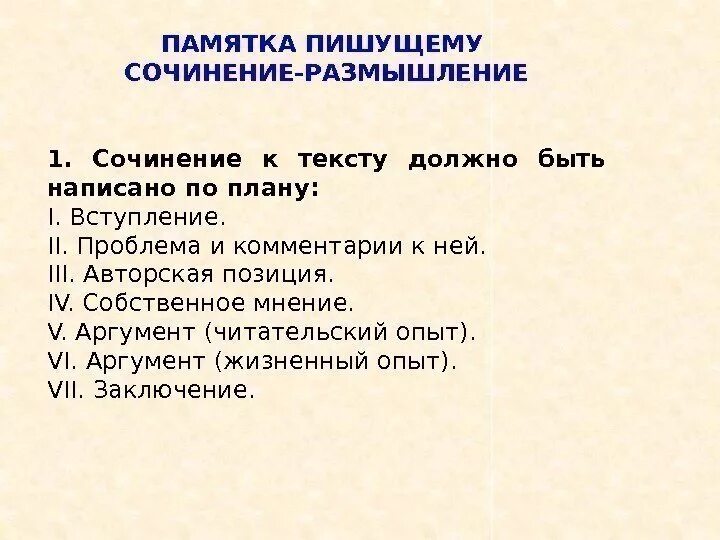 ПАМЯТКА ПИШУЩЕМУ
СОЧИНЕНИЕ-РАЗМЫШЛЕНИЕ

1. Сочинение к тексту должно быть написано по плану:
I. Вступление.
II. Проблема и комментарии к ней.
III. Авторская позиция.
IV. Собственное мнение.
V. Аргумент (читательский опыт).
VI. Аргумент (жизненный опыт).
VII. Заключение.